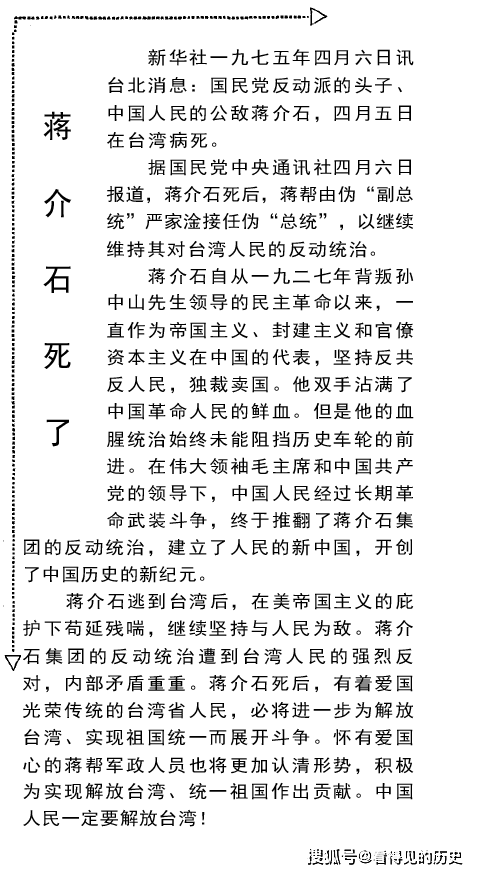 蒋介石死了

新华社一九七五年四月六日讯 台北消息：国民党反动派的头子、中国人民的公敌蒋介石，四月五日在台湾病死。

据国民党中央通讯社四月六日报道，蒋介石死后，蒋帮由伪“副总统”严家淦接任伪“总统”，以继续维持其对台湾人民的反动统治。

蒋介石自从一九二七年背叛孙中山先生领导的民主革命以来，一直作为帝国主义、封建主义和官僚资本主义在中国的代表，坚持反共反人民，独裁卖国。他双手沾满了中国革命人民的鲜血。但是他的血腥统治始终未能阻挡历史车轮的前进。在伟大领袖毛主席和中国共产党的领导下，中国人民经过长期革命武装斗争，终于推翻了蒋介石集团的反动统治，建立了人民的新中国，开创了中国历史的新纪元。

蒋介石逃到台湾后，在美帝国主义的庇护下苟延残喘，继续坚持与人民为敌。蒋介石集团的反动统治遭到台湾人民的强烈反对，内部矛盾重重。蒋介石死后，有着爱国光荣传统的台湾省人民，必将进一步为解放台湾、实现祖国统一而展开斗争。怀有爱国心的蒋帮军政人员也将更加认清形势，积极为实现解放台湾、统一祖国作出贡献。中国人民一定要解放台湾！

搜狐号@看得见的历史